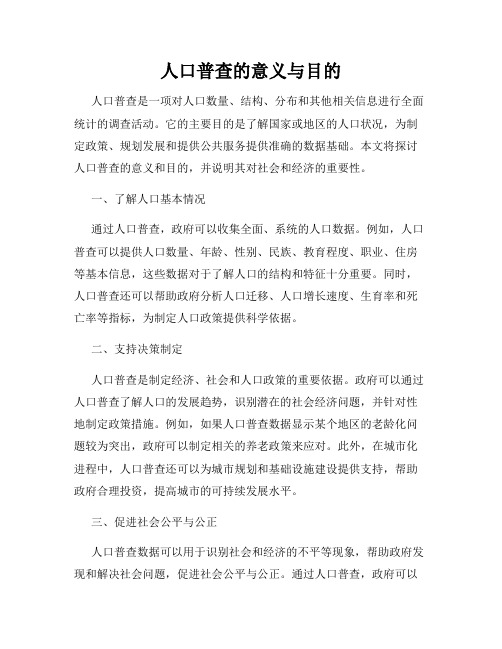 人口普查的意义与目的

人口普查是一项对人口数量、结构、分布和其他相关信息进行全面统计的调查活动。它的主要目的是了解国家或地区的人口状况，为制定政策、规划发展和提供公共服务提供准确的数据基础。本文将探讨人口普查的意义和目的，并说明其对社会和经济的重要性。

一、了解人口基本情况

通过人口普查，政府可以收集全面、系统的人口数据。例如，人口普查可以提供人口数量、年龄、性别、民族、教育程度、职业、住房等基本信息，这些数据对于了解人口的结构和特征十分重要。同时，人口普查还可以帮助政府分析人口迁移、人口增长速度、生育率和死亡率等指标，为制定人口政策提供科学依据。

二、支持决策制定

人口普查是制定经济、社会和人口政策的重要依据。政府可以通过人口普查了解人口的发展趋势，识别潜在的社会经济问题，并针对性地制定政策措施。例如，如果人口普查数据显示某个地区的老龄化问题较为突出，政府可以制定相关的养老政策来应对。此外，在城市化进程中，人口普查还可以为城市规划和基础设施建设提供支持，帮助政府合理投资，提高城市的可持续发展水平。

三、促进社会公平与公正

人口普查数据可以用于识别社会和经济的不平等现象，帮助政府发现和解决社会问题，促进社会公平与公正。通过人口普查，政府可以